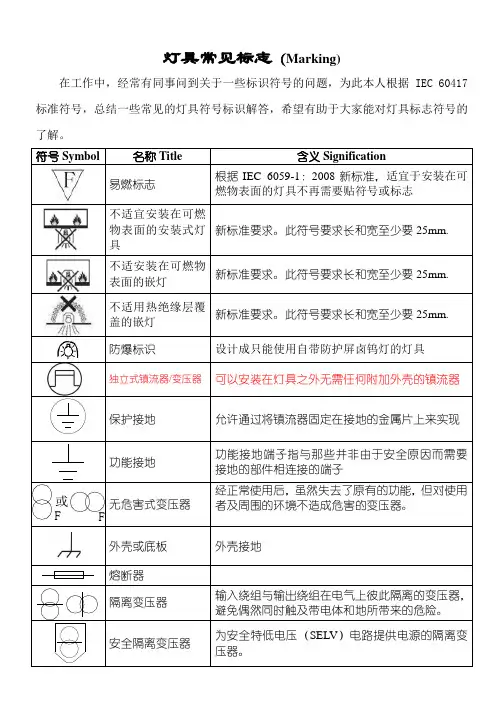 灯具常见标志 (Marking)

在工作中，经常有同事问到关于一些标识符号的问题，为此本人根据 IEC 60417 标准符号，总结一些常见的灯具符号标识解答，希望有助于大家能对灯具标志符号的了解。

| 符号 Symbol | 名称 Title | 含义 Signification |
|---|---|---|
| F | 易燃标志 | 根据 IEC 6059-1：2008 新标准，适宜于安装在可燃物表面的灯具不再需要贴符号或标志 |
|  | 不适宜安装在可燃物表面的安装式灯具 | 新标准要求。此符号要求长和宽至少要 25mm. |
|  | 不适安装在可燃物表面的嵌灯 | 新标准要求。此符号要求长和宽至少要 25mm. |
|  | 不适用热绝缘层覆盖的嵌灯 | 新标准要求。此符号要求长和宽至少要 25mm. |
|  | 防爆标识 | 设计成只能使用自带防护屏卤钨灯的灯具 |
|  | 独立式镇流器/变压器 | 可以安装在灯具之外无需任何附加外壳的镇流器 |
|  | 保护接地 | 允许通过将镇流器固定在接地的金属片上来实现 |
|  | 功能接地 | 功能接地端子指与那些并非由于安全原因而需要接地的部件相连接的端子 |
| 或 F F | 无危害式变压器 | 经正常使用后，虽然失去了原有的功能，但对使用者及周围的环境不造成危害的变压器。 |
|  | 外壳或底板 | 外壳接地 |
|  | 熔断器 |  |
|  | 隔离变压器 | 输入绕组与输出绕组在电气上彼此隔离的变压器，避免偶然同时触及带电体和地所带来的危险。 |
|  | 安全隔离变压器 | 为安全特低电压（SELV）电路提供电源的隔离变压器。 |